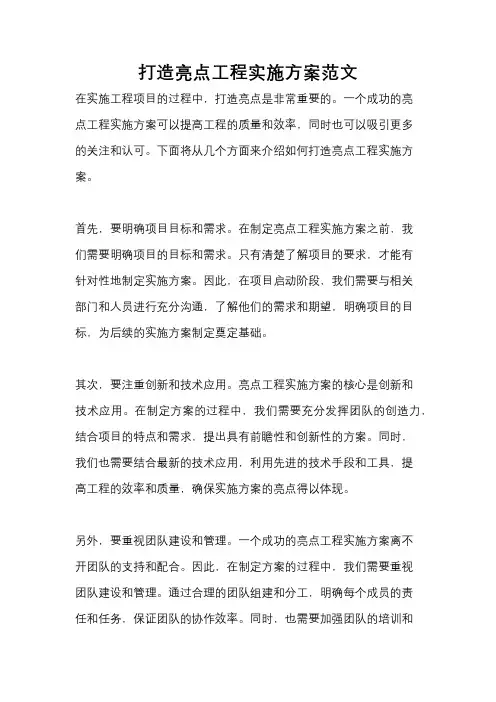 打造亮点工程实施方案范文

在实施工程项目的过程中，打造亮点是非常重要的。一个成功的亮点工程实施方案可以提高工程的质量和效率，同时也可以吸引更多的关注和认可。下面将从几个方面来介绍如何打造亮点工程实施方案。

首先，要明确项目目标和需求。在制定亮点工程实施方案之前，我们需要明确项目的目标和需求。只有清楚了解项目的要求，才能有针对性地制定实施方案。因此，在项目启动阶段，我们需要与相关部门和人员进行充分沟通，了解他们的需求和期望，明确项目的目标，为后续的实施方案制定奠定基础。

其次，要注重创新和技术应用。亮点工程实施方案的核心是创新和技术应用。在制定方案的过程中，我们需要充分发挥团队的创造力，结合项目的特点和需求，提出具有前瞻性和创新性的方案。同时，我们也需要结合最新的技术应用，利用先进的技术手段和工具，提高工程的效率和质量，确保实施方案的亮点得以体现。

另外，要重视团队建设和管理。一个成功的亮点工程实施方案离不开团队的支持和配合。因此，在制定方案的过程中，我们需要重视团队建设和管理。通过合理的团队组建和分工，明确每个成员的责任和任务，保证团队的协作效率。同时，也需要加强团队的培训和